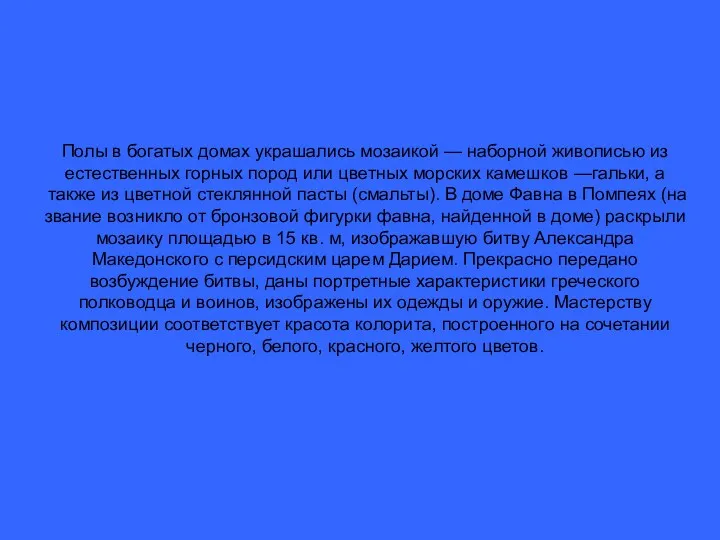 Полы в богатых домах украшались мозаикой — наборной живописью из естественных горных пород или цветных морских камешков —гальки, а также из цветной стеклянной пасты (смальты). В доме Фавна в Помпеях (на звание возникло от бронзовой фигурки фавна, найденной в доме) раскрыли мозаику площадью в 15 кв. м, изображавшую битву Александра Македонского с персидским царем Дарием. Прекрасно передано возбуждение битвы, даны портретные характеристики греческого полководца и воинов, изображены их одежды и оружие. Мастерству композиции соответствует красота колорита, построенного на сочетании черного, белого, красного, желтого цветов.